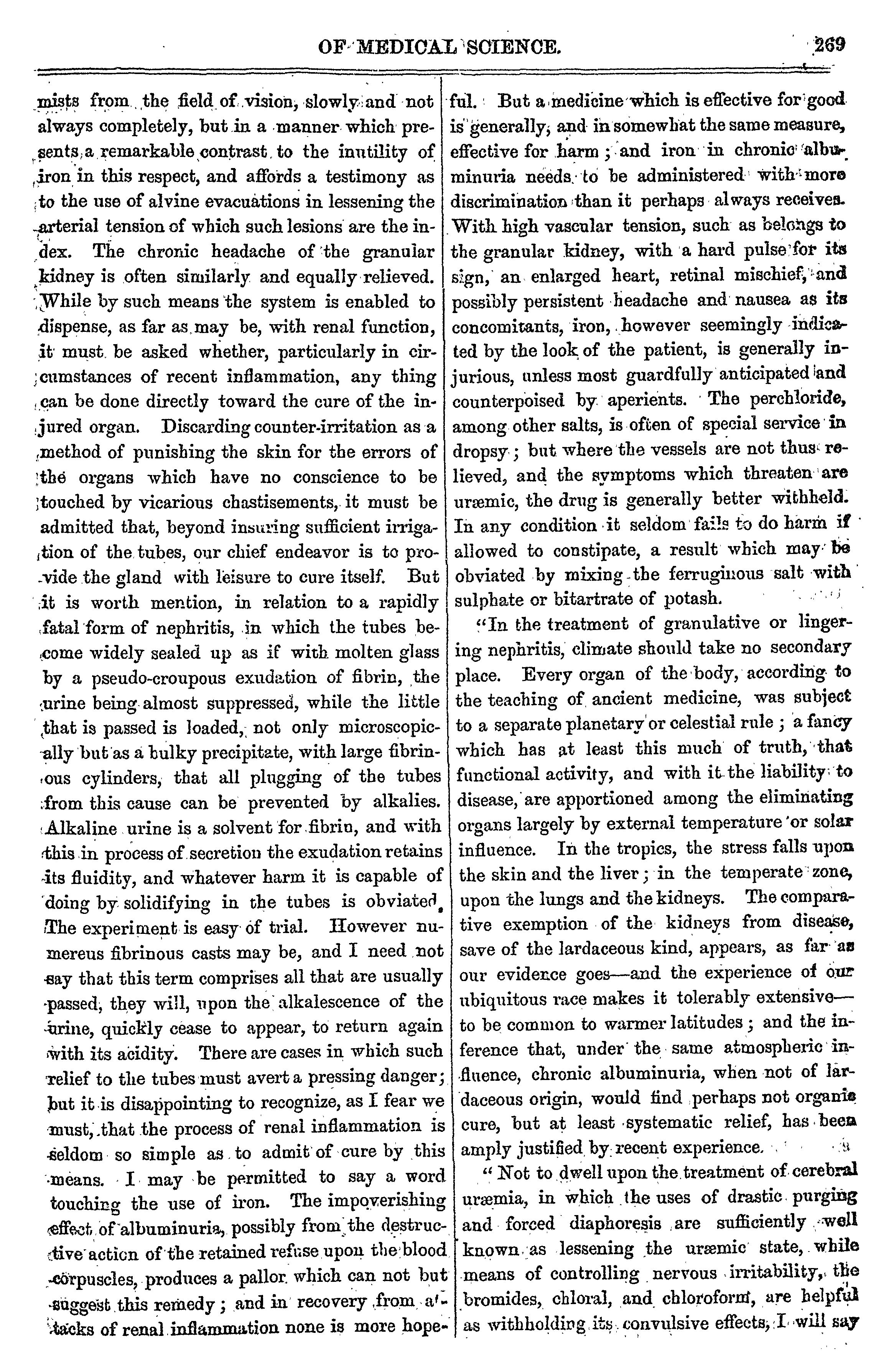 OF MEDICAL SCIENCE. 269

mists from the field of vision, slowly and not always completely, but in a manner which presents a remarkable contrast to the inutility of iron in this respect, and affords a testimony as to the use of alvine evacuations in lessening the arterial tension of which such lesions are the index. The chronic headache of the granular kidney is often similarly and equally relieved. While by such means the system is enabled to dispense, as far as may be, with renal function, it must be asked whether, particularly in circumstances of recent inflammation, any thing can be done directly toward the cure of the injured organ. Discarding counter-irritation as a method of punishing the skin for the errors of the organs which have no conscience to be touched by vicarious chastisements, it must be admitted that, beyond insuring sufficient irrigation of the tubes, our chief endeavor is to provide the gland with leisure to cure itself. But it is worth mention, in relation to a rapidly fatal form of nephritis, in which the tubes become widely sealed up as if with molten glass by a pseudo-croupous exudation of fibrin, the urine being almost suppressed, while the little that is passed is loaded, not only microscopically but as a bulky precipitate, with large fibrinous cylinders, that all plugging of the tubes from this cause can be prevented by alkalies. Alkaline urine is a solvent for fibrin, and with this in process of secretion the exudation retains its fluidity, and whatever harm it is capable of doing by solidifying in the tubes is obviated. The experiment is easy of trial. However numereus fibrinous casts may be, and I need not say that this term comprises all that are usually passed, they will, upon the alkalescence of the urine, quickly cease to appear, to return again with its acidity. There are cases in which such relief to the tubes must avert a pressing danger; but it is disappointing to recognize, as I fear we must, that the process of renal inflammation is seldom so simple as to admit of cure by this means. I may be permitted to say a word touching the use of iron. The impoverishing effect of albuminuria, possibly from the destructive action of the retained refuse upon the blood corpuscles, produces a pallor which can not but suggest this remedy; and in recovery from attacks of renal inflammation none is more hopeful. But a medicine which is effective for good is generally, and in somewhat the same measure, effective for harm; and iron in chronic albuminuria needs to be administered with more discrimination than it perhaps always receives. With high vascular tension, such as belongs to the granular kidney, with a hard pulse for its sign, an enlarged heart, retinal mischief, and possibly persistent headache and nausea as its concomitants, iron, however seemingly indicated by the look of the patient, is generally injurious, unless most guardfully anticipated and counterpoised by aperients. The perchloride, among other salts, is often of special service in dropsy; but where the vessels are not thus relieved, and the symptoms which threaten are uræmic, the drug is generally better withheld. In any condition it seldom fails to do harm if allowed to constipate, a result which may be obviated by mixing the ferruginous salt with sulphate or bitartrate of potash.

"In the treatment of granulative or lingering nephritis, climate should take no secondary place. Every organ of the body, according to the teaching of ancient medicine, was subject to a separate planetary or celestial rule; a fancy which has at least this much of truth, that functional activity, and with it the liability to disease, are apportioned among the eliminating organs largely by external temperature or solar influence. In the tropics, the stress falls upon the skin and the liver; in the temperate zone, upon the lungs and the kidneys. The comparative exemption of the kidneys from disease, save of the lardaceous kind, appears, as far as our evidence goes—and the experience of our ubiquitous race makes it tolerably extensive—to be common to warmer latitudes; and the inference that, under the same atmospheric influence, chronic albuminuria, when not of lardaceous origin, would find perhaps not organic cure, but at least systematic relief, has been amply justified by recent experience.

"Not to dwell upon the treatment of cerebral uræmia, in which the uses of drastic purging and forced diaphoresis are sufficiently well known as lessening the uræmic state, while means of controlling nervous irritability, the bromides, chloral, and chloroform, are helpful as withholding its convulsive effects, I will say